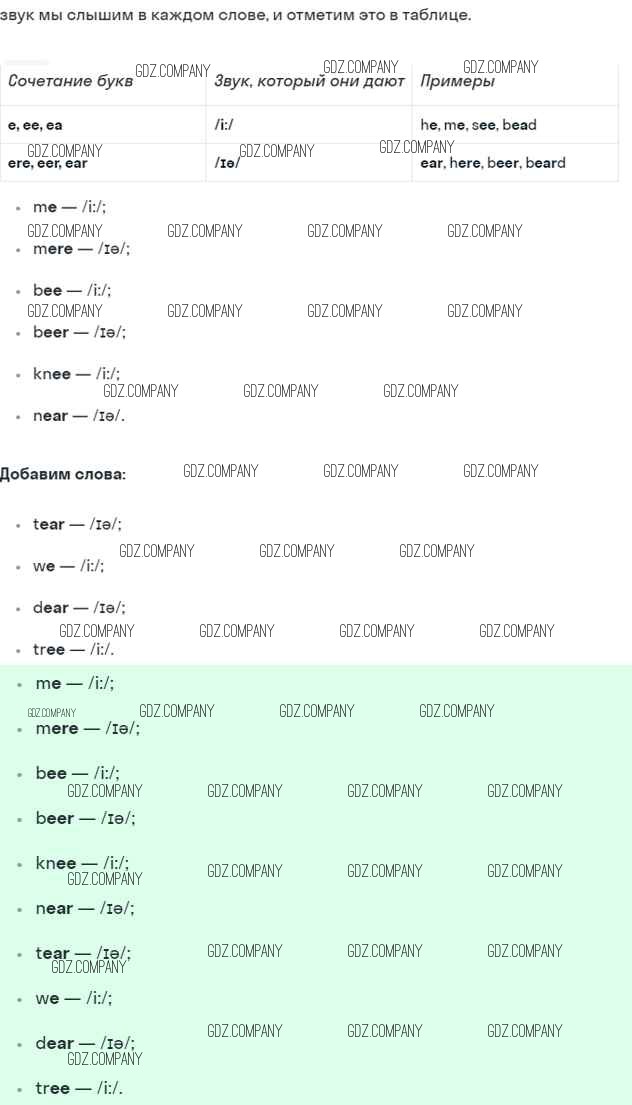 звук мы слышим в каждом слове, и отметим это в таблице.

| Сочетание букв | Звук, который они дают | Примеры |
|---|---|---|
| e, ee, ea | /i:/ | he, me, see, bead |
| ere, eer, ear | /ɪə/ | ear, here, beer, beard |

• me — /i:/;
• mere — /ɪə/;
• bee — /i:/;
• beer — /ɪə/;
• knee — /i:/;
• near — /ɪə/.

Добавим слова:

• tear — /ɪə/;
• we — /i:/;
• dear — /ɪə/;
• tree — /i:/.

• me — /i:/;
• mere — /ɪə/;
• bee — /i:/;
• beer — /ɪə/;
• knee — /i:/;
• near — /ɪə/;
• tear — /ɪə/;
• we — /i:/;
• dear — /ɪə/;
• tree — /i:/.

GDZ.COMPANY